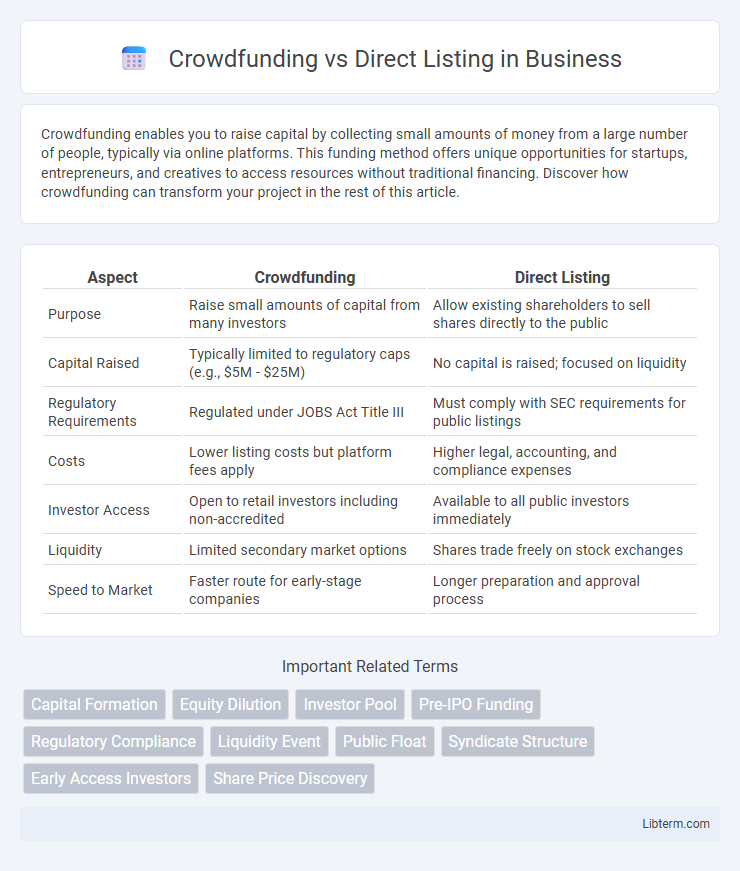 Crowdfunding vs Direct Listing in Business

Crowdfunding enables you to raise capital by collecting small amounts of money from a large number of people, typically via online platforms. This funding method offers unique opportunities for startups, entrepreneurs, and creatives to access resources without traditional financing. Discover how crowdfunding can transform your project in the rest of this article.

| Aspect | Crowdfunding | Direct Listing |
|---|---|---|
| Purpose | Raise small amounts of capital from many investors | Allow existing shareholders to sell shares directly to the public |
| Capital Raised | Typically limited to regulatory caps (e.g., \$5M - \$25M) | No capital is raised; focused on liquidity |
| Regulatory Requirements | Regulated under JOBS Act Title III | Must comply with SEC requirements for public listings |
| Costs | Lower listing costs but platform fees apply | Higher legal, accounting, and compliance expenses |
| Investor Access | Open to retail investors including non-accredited | Available to all public investors immediately |
| Liquidity | Limited secondary market options | Shares trade freely on stock exchanges |
| Speed to Market | Faster route for early-stage companies | Longer preparation and approval process |

Important Related Terms

Capital Formation
Equity Dilution
Investor Pool
Pre-IPO Funding
Regulatory Compliance
Liquidity Event
Public Float
Syndicate Structure
Early Access Investors
Share Price Discovery

Libterm.com